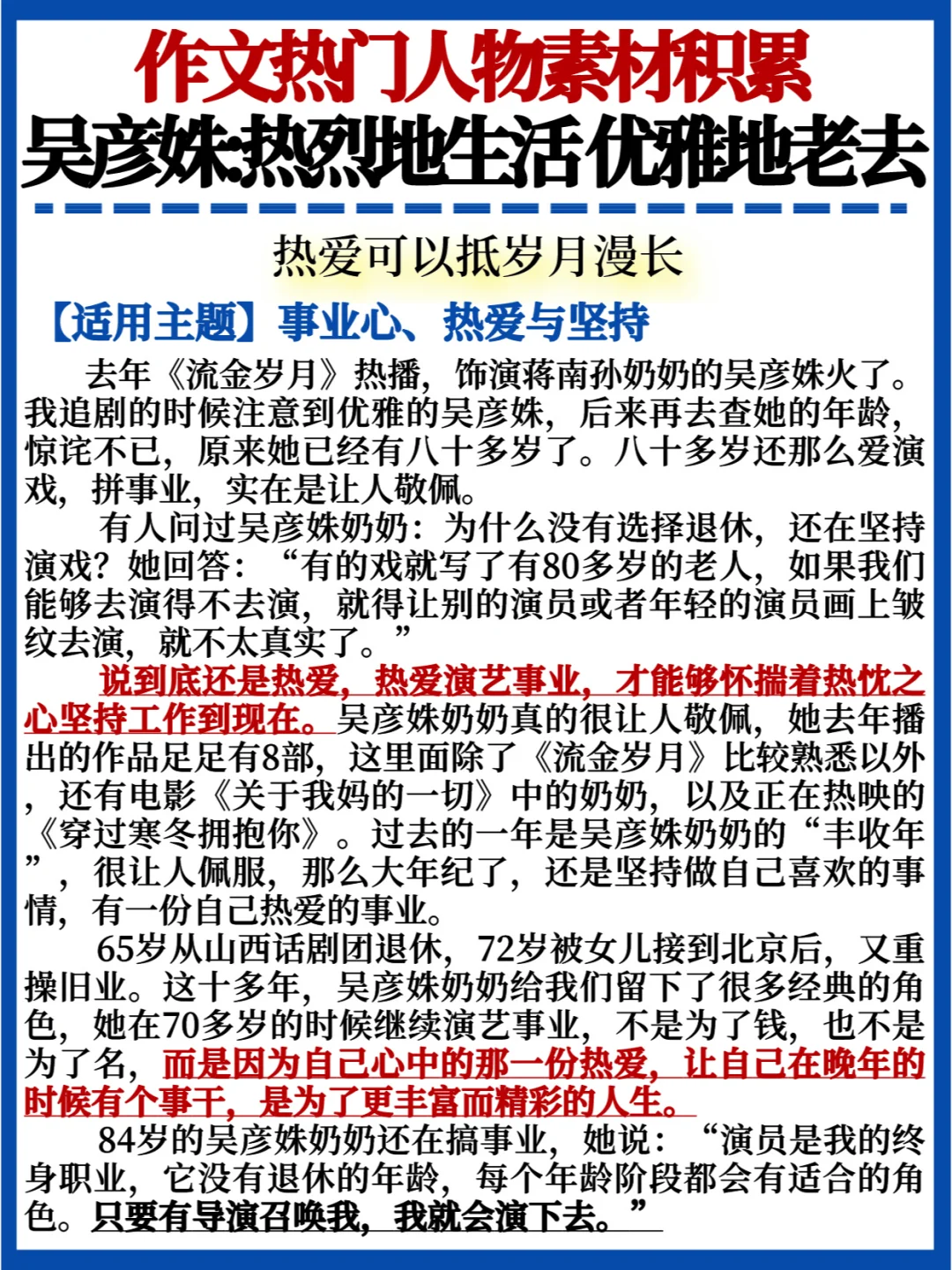 作文热门人物素材积累
吴彦姝:热烈地生活优雅地老去

热爱可以抵岁月漫长

【适用主题】事业心、热爱与坚持

去年《流金岁月》热播，饰演蒋南孙奶奶的吴彦姝火了。我追剧的时候注意到优雅的吴彦姝，后来再去查她的年龄，惊诧不已，原来她已经有八十多岁了。八十多岁还那么爱演戏，拼事业，实在是让人敬佩。

有人问过吴彦姝奶奶：为什么没有选择退休，还在坚持演戏？她回答：“有的戏就写了有80多岁的老人，如果我们能够去演得不去演，就得让别的演员或者年轻的演员画上皱纹去演，就不太真实了。”

说到底还是热爱，热爱演艺事业，才能够怀揣着热忱之心坚持工作到现在。吴彦姝奶奶真的很让人敬佩，她去年播出的作品足足有8部，这里面除了《流金岁月》比较熟悉以外，还有电影《关于我妈的一切》中的奶奶，以及正在热映的《穿过寒冬拥抱你》。过去的一年是吴彦姝奶奶的“丰收年”，很让人佩服，那么大年纪了，还是坚持做自己喜欢的事情，有一份自己热爱的事业。

65岁从山西话剧团退休，72岁被女儿接到北京后，又重操旧业。这十多年，吴彦姝奶奶给我们留下了很多经典的角色，她在70多岁的时候继续演艺事业，不是为了钱，也不是为了名，而是因为自己心中的那一份热爱，让自己在晚年的时候有个事干，是为了更丰富而精彩的人生。

84岁的吴彦姝奶奶还在搞事业，她说：“演员是我的终身职业，它没有退休的年龄，每个年龄阶段都会有适合的角色。只要有导演召唤我，我就会演下去。”